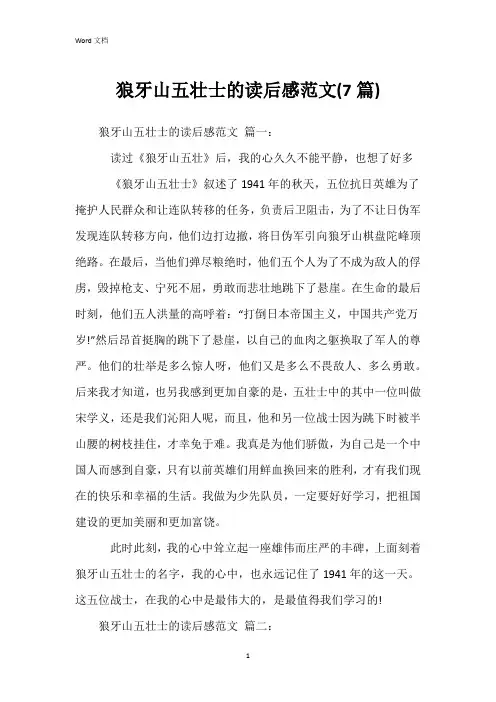 Word 文档

狼牙山五壮士的读后感范文(7 篇)

狼牙山五壮士的读后感范文 篇一：

读过《狼牙山五壮》后，我的心久久不能平静，也想了好多

《狼牙山五壮士》叙述了 1941 年的秋天，五位抗日英雄为了掩护人民群众和让连队转移的任务，负责后卫阻击，为了不让日伪军发现连队转移方向，他们边打边撤，将日伪军引向狼牙山棋盘陀峰顶绝路。在最后，当他们弹尽粮绝时，他们五个人为了不成为敌人的俘虏，毁掉枪支、宁死不屈，勇敢而悲壮地跳下了悬崖。在生命的最后时刻，他们五人洪量的高呼着：“打倒日本帝国主义，中国共产党万岁!”然后昂首挺胸的跳下了悬崖，以自己的血肉之躯换取了军人的尊严。他们的壮举是多么惊人呀，他们又是多么不畏敌人、多么勇敢。后来我才知道，也另我感到更加自豪的是，五壮士中的其中一位叫做宋学义，还是我们沁阳人呢，而且，他和另一位战士因为跳下时被半山腰的树枝挂住，才幸免于难。我真是为他们骄傲，为自己是一个中国人而感到自豪，只有以前英雄们用鲜血换回来的胜利，才有我们现在的快乐和幸福的生活。我做为少先队员，一定要好好学习，把祖国建设的更加美丽和更加富饶。

此时此刻，我的心中耸立起一座雄伟而庄严的丰碑，上面刻着狼牙山五壮士的名字，我的心中，也永远记住了 1941 年的这一天。这五位战士，在我的心中是最伟大的，是最值得我们学习的!

狼牙山五壮士的读后感范文 篇二：

1